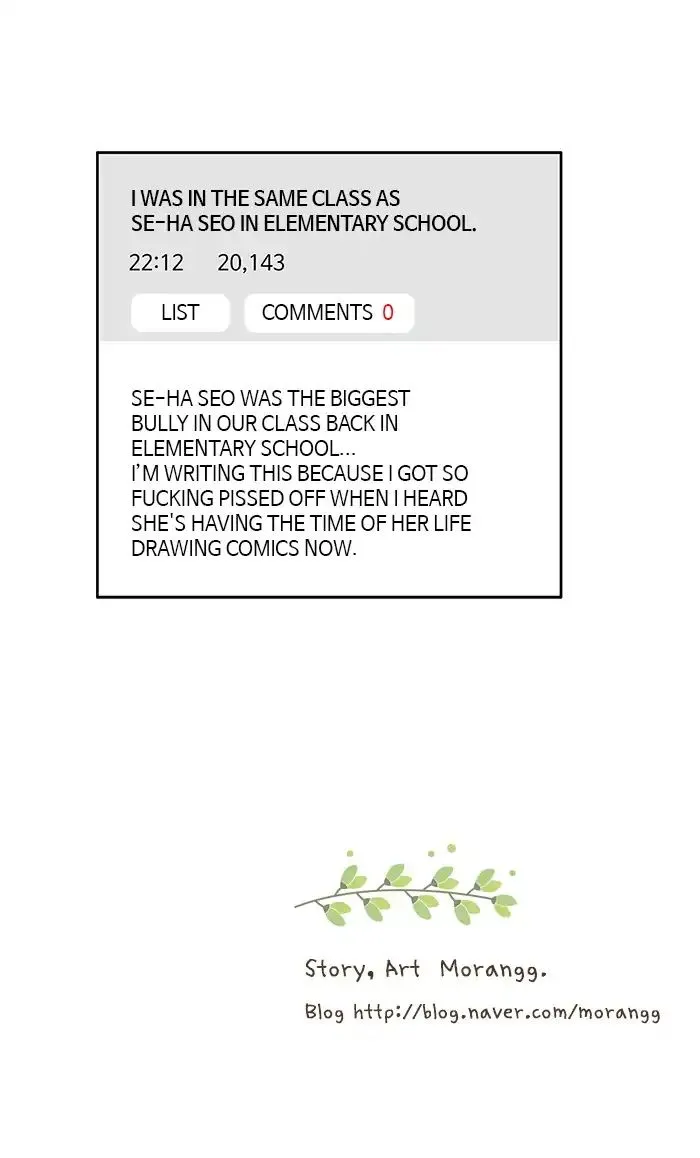 I WAS IN THE SAME CLASS AS SE-HA SEO IN ELEMENTARY SCHOOL.

22:12 20,143

LIST

COMMENTS 0

SE-HA SEO WAS THE BIGGEST BULLY IN OUR CLASS BACK IN ELEMENTARY SCHOOL...
I'M WRITING THIS BECAUSE I GOT SO FUCKING PISSED OFF WHEN I HEARD SHE'S HAVING THE TIME OF HER LIFE DRAWING COMICS NOW.

Story, Art Morangg.

Blog http://blog.naver.com/morangg